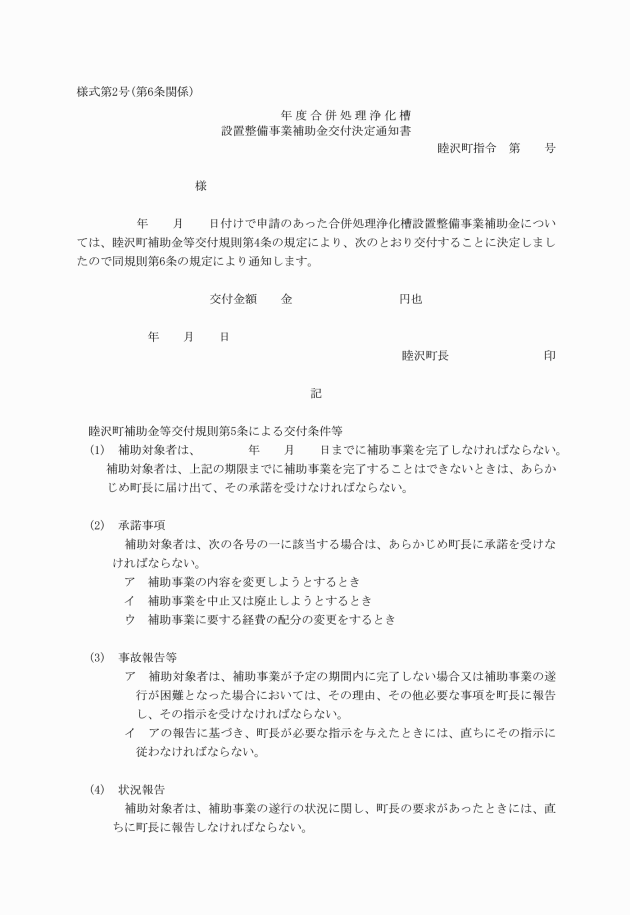 様式第2号（第6条関係）

年度合併処理浄化槽
設置整備事業補助金交付決定通知書

睦沢町指令　第　　号

様

年　　月　　日付けで申請のあった合併処理浄化槽設置整備事業補助金については、睦沢町補助金等交付規則第4条の規定により、次のとおり交付することに決定しましたので同規則第6条の規定により通知します。

交付金額　　金　　　　　　　　円也

年　　月　　日

睦沢町長　　　　　　　印

記

睦沢町補助金等交付規則第5条による交付条件等

(1)　補助対象者は、　　　　年　　月　　日までに補助事業を完了しなければならない。補助対象者は、上記の期限までに補助事業を完了することはできないときは、あらかじめ町長に届け出て、その承諾を受けなければならない。

(2)　承諾事項

補助対象者は、次の各号の一に該当する場合は、あらかじめ町長に承諾を受けなければならない。

ア　補助事業の内容を変更しようとするとき

イ　補助事業を中止又は廃止しようとするとき

ウ　補助事業に要する経費の配分の変更をするとき

(3)　事故報告等

ア　補助対象者は、補助事業が予定の期間内に完了しない場合又は補助事業の遂行が困難となった場合においては、その理由、その他必要な事項を町長に報告し、その指示を受けなければならない。

イ　アの報告に基づき、町長が必要な指示を与えたときには、直ちにその指示に従わなければならない。

(4)　状況報告

補助対象者は、補助事業の遂行の状況に関し、町長の要求があったときには、直ちに町長に報告しなければならない。